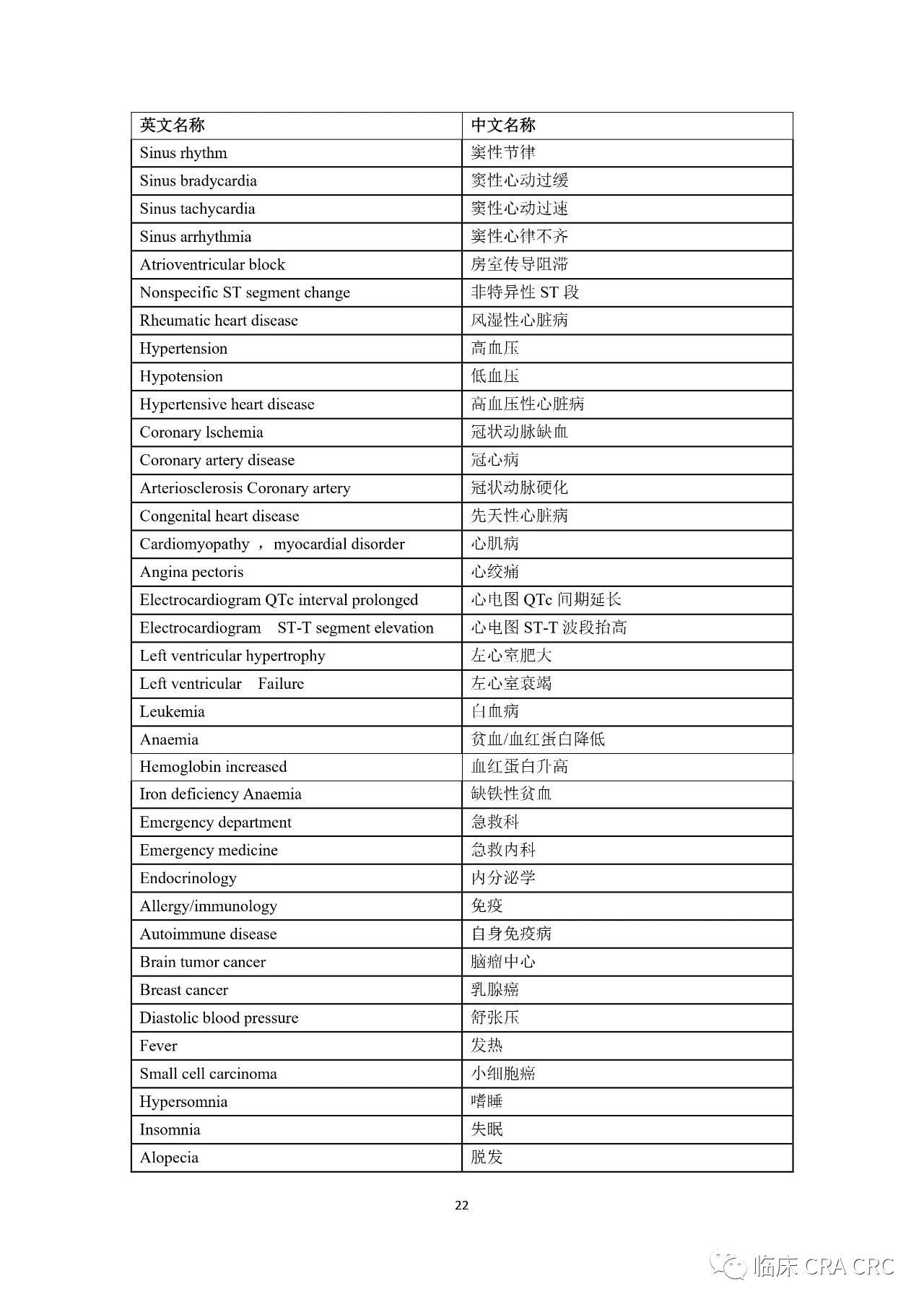 | 英文名称 | 中文名称 |
|---|---|
| Sinus rhythm | 窦性节律 |
| Sinus bradycardia | 窦性心动过缓 |
| Sinus tachycardia | 窦性心动过速 |
| Sinus arrhythmia | 窦性心律不齐 |
| Atrioventricular block | 房室传导阻滞 |
| Nonspecific ST segment change | 非特异性 ST 段 |
| Rheumatic heart disease | 风湿性心脏病 |
| Hypertension | 高血压 |
| Hypotension | 低血压 |
| Hypertensive heart disease | 高血压性心脏病 |
| Coronary lschemia | 冠状动脉缺血 |
| Coronary artery disease | 冠心病 |
| Arteriosclerosis Coronary artery | 冠状动脉硬化 |
| Congenital heart disease | 先天性心脏病 |
| Cardiomyopathy ， myocardial disorder | 心肌病 |
| Angina pectoris | 心绞痛 |
| Electrocardiogram QTc interval prolonged | 心电图 QTc 间期延长 |
| Electrocardiogram ST-T segment elevation | 心电图 ST-T 波段抬高 |
| Left ventricular hypertrophy | 左心室肥大 |
| Left ventricular Failure | 左心室衰竭 |
| Leukemia | 白血病 |
| Anaemia | 贫血/血红蛋白降低 |
| Hemoglobin increased | 血红蛋白升高 |
| Iron deficiency Anaemia | 缺铁性贫血 |
| Emergency department | 急救科 |
| Emergency medicine | 急救内科 |
| Endocrinology | 内分泌学 |
| Allergy/immunology | 免疫 |
| Autoimmune disease | 自身免疫病 |
| Brain tumor cancer | 脑瘤中心 |
| Breast cancer | 乳腺癌 |
| Diastolic blood pressure | 舒张压 |
| Fever | 发热 |
| Small cell carcinoma | 小细胞癌 |
| Hypersomnia | 嗜睡 |
| Insomnia | 失眠 |
| Alopecia | 脱发 |

22

临床 CRA CRC